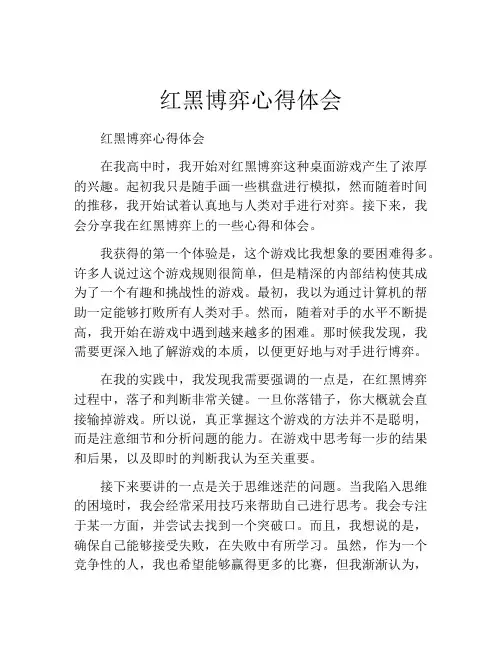 红黑博弈心得体会

红黑博弈心得体会

在我高中时，我开始对红黑博弈这种桌面游戏产生了浓厚的兴趣。起初我只是随手画一些棋盘进行模拟，然而随着时间的推移，我开始试着认真地与人类对手进行对弈。接下来，我会分享我在红黑博弈上的一些心得和体会。

我获得的第一个体验是，这个游戏比我想象的要困难得多。许多人说过这个游戏规则很简单，但是精深的内部结构使其成为了一个有趣和挑战性的游戏。最初，我以为通过计算机的帮助一定能够打败所有人类对手。然而，随着对手的水平不断提高，我开始在游戏中遇到越来越多的困难。那时候我发现，我需要更深入地了解游戏的本质，以便更好地与对手进行博弈。

在我的实践中，我发现我需要强调的一点是，在红黑博弈过程中，落子和判断非常关键。一旦你落错子，你大概就会直接输掉游戏。所以说，真正掌握这个游戏的方法并不是聪明，而是注意细节和分析问题的能力。在游戏中思考每一步的结果和后果，以及即时的判断我认为至关重要。

接下来要讲的一点是关于思维迷茫的问题。当我陷入思维的困境时，我会经常采用技巧来帮助自己进行思考。我会专注于某一方面，并尝试去找到一个突破口。而且，我想说的是，确保自己能够接受失败，在失败中有所学习。虽然，作为一个竞争性的人，我也希望能够赢得更多的比赛，但我渐渐认为，